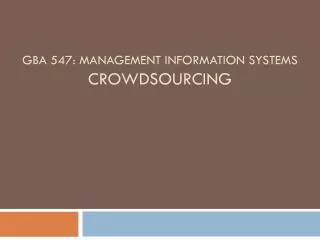 GBA 547: MANAGEMENT INFORMATION SYSTEMS
CROWDSOURCING